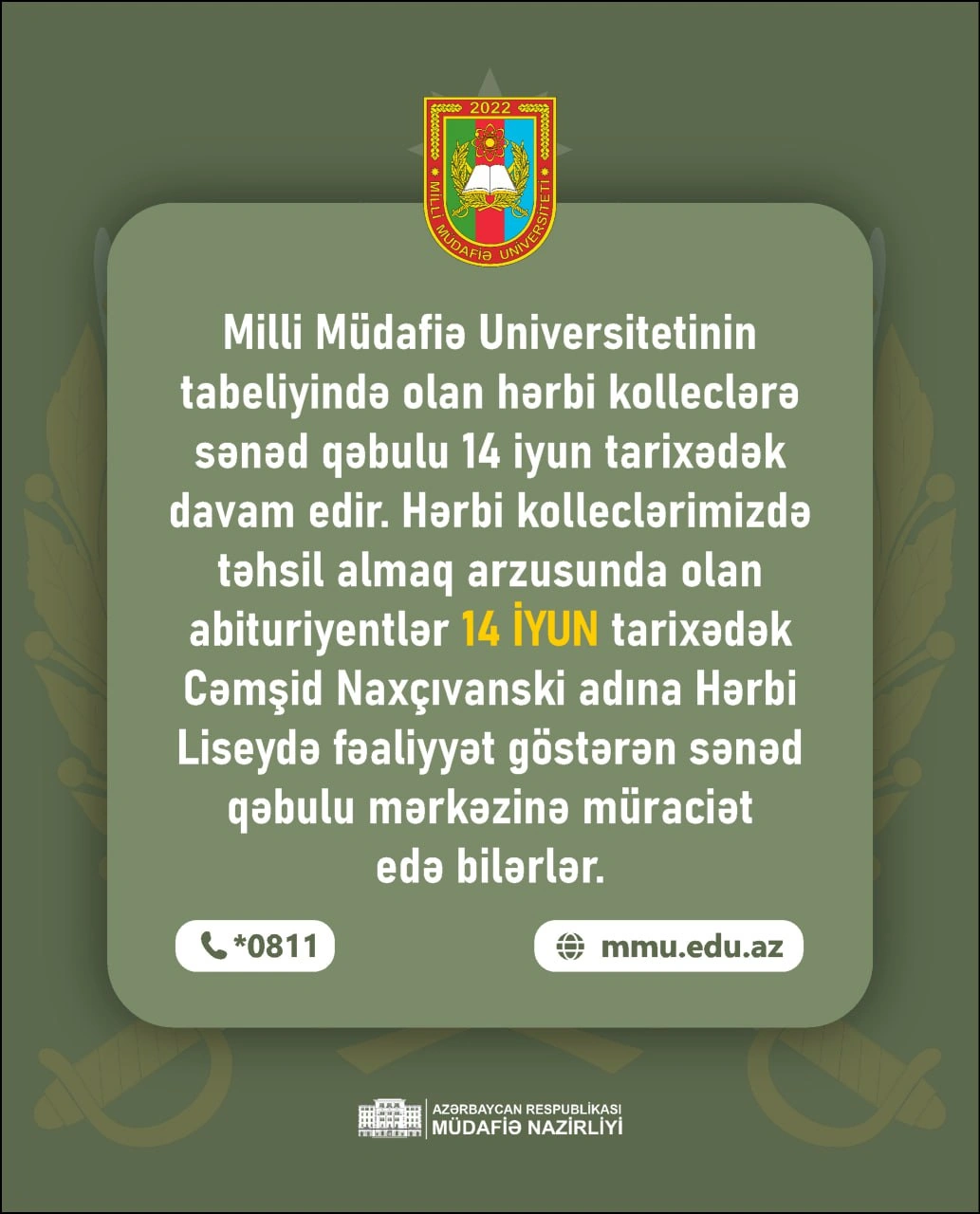 2022

MİLLİ MÜDAFİƏ UNİVERSİTETİ

Milli Müdafiə Universitetinin tabeliyində olan hərbi kolleclərə sənəd qəbulu 14 iyun tarixədək davam edir. Hərbi kolleclərimizdə təhsil almaq arzusunda olan abituriyentlər 14 İYUN tarixədək Cəmşid Naxçıvanski adına Hərbi Liseydə fəaliyyət göstərən sənəd qəbulu mərkəzinə müraciət edə bilərlər.

*0811

mmu.edu.az

AZƏRBAYCAN RESPUBLİKASI
MÜDAFİƏ NAZİRLİYİ